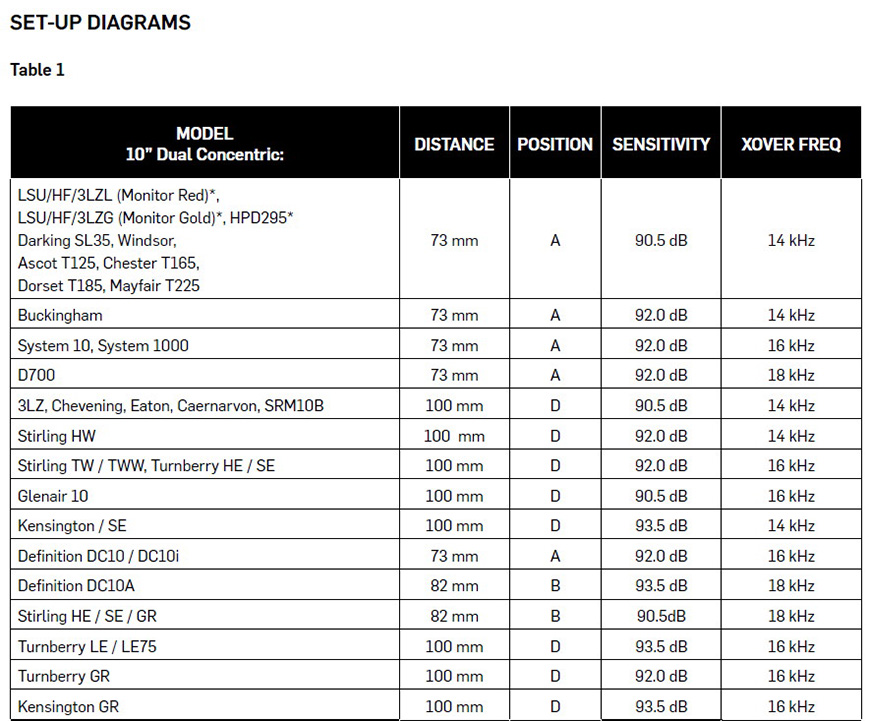 SET-UP DIAGRAMS

Table 1

| MODEL 10" Dual Concentric: | DISTANCE | POSITION | SENSITIVITY | XOVER FREQ |
|---|---|---|---|---|
| LSU/HF/3LZL (Monitor Red)*, LSU/HF/3LZG (Monitor Gold)*, HPD295* Darking SL35, Windsor, Ascot T125, Chester T165, Dorset T185, Mayfair T225 | 73 mm | A | 90.5 dB | 14 kHz |
| Buckingham | 73 mm | A | 92.0 dB | 14 kHz |
| System 10, System 1000 | 73 mm | A | 92.0 dB | 16 kHz |
| D700 | 73 mm | A | 92.0 dB | 18 kHz |
| 3LZ, Chevening, Eaton, Caernarvon, SRM10B | 100 mm | D | 90.5 dB | 14 kHz |
| Stirling HW | 100 mm | D | 92.0 dB | 14 kHz |
| Stirling TW / TWW, Turnberry HE / SE | 100 mm | D | 92.0 dB | 16 kHz |
| Glenair 10 | 100 mm | D | 90.5 dB | 16 kHz |
| Kensington / SE | 100 mm | D | 93.5 dB | 14 kHz |
| Definition DC10 / DC10i | 73 mm | A | 92.0 dB | 16 kHz |
| Definition DC10A | 82 mm | B | 93.5 dB | 18 kHz |
| Stirling HE / SE / GR | 82 mm | B | 90.5dB | 18 kHz |
| Turnberry LE / LE75 | 100 mm | D | 93.5 dB | 16 kHz |
| Turnberry GR | 100 mm | D | 92.0 dB | 16 kHz |
| Kensington GR | 100 mm | D | 93.5 dB | 16 kHz |